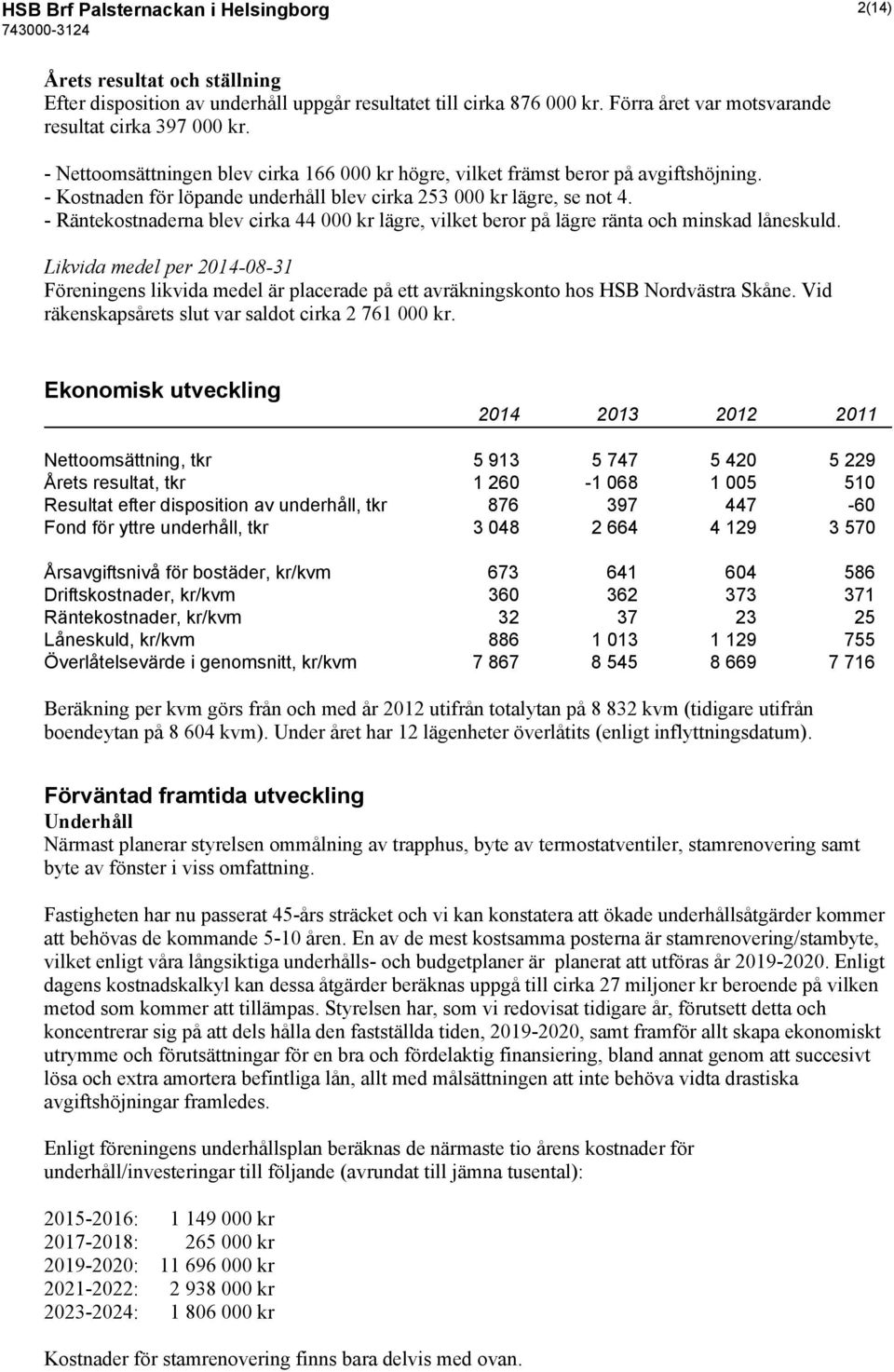 HSB Brf Palsternackan i Helsingborg
743000-3124

2(14)

Årets resultat och ställning
Efter disposition av underhåll uppgår resultatet till cirka 876 000 kr. Förra året var motsvarande resultat cirka 397 000 kr.

- Nettoomsättningen blev cirka 166 000 kr högre, vilket främst beror på avgiftshöjning.
- Kostnaden för löpande underhåll blev cirka 253 000 kr lägre, se not 4.
- Räntekostnaderna blev cirka 44 000 kr lägre, vilket beror på lägre ränta och minskad låneskuld.

Likvida medel per 2014-08-31
Föreningens likvida medel är placerade på ett avräkningskonto hos HSB Nordvästra Skåne. Vid räkenskapsårets slut var saldot cirka 2 761 000 kr.

Ekonomisk utveckling

| | 2014 | 2013 | 2012 | 2011 |
|---|---|---|---|---|
| Nettoomsättning, tkr | 5 913 | 5 747 | 5 420 | 5 229 |
| Årets resultat, tkr | 1 260 | -1 068 | 1 005 | 510 |
| Resultat efter disposition av underhåll, tkr | 876 | 397 | 447 | -60 |
| Fond för yttre underhåll, tkr | 3 048 | 2 664 | 4 129 | 3 570 |
| Årsavgiftsnivå för bostäder, kr/kvm | 673 | 641 | 604 | 586 |
| Driftskostnader, kr/kvm | 360 | 362 | 373 | 371 |
| Räntekostnader, kr/kvm | 32 | 37 | 23 | 25 |
| Låneskuld, kr/kvm | 886 | 1 013 | 1 129 | 755 |
| Överlåtelsevärde i genomsnitt, kr/kvm | 7 867 | 8 545 | 8 669 | 7 716 |

Beräkning per kvm görs från och med år 2012 utifrån totalytan på 8 832 kvm (tidigare utifrån boendeytan på 8 604 kvm). Under året har 12 lägenheter överlåtits (enligt inflyttningsdatum).

Förväntad framtida utveckling
Underhåll
Närmast planerar styrelsen ommålning av trapphus, byte av termostatventiler, stamrenovering samt byte av fönster i viss omfattning.

Fastigheten har nu passerat 45-års sträcket och vi kan konstatera att ökade underhållsåtgärder kommer att behövas de kommande 5-10 åren. En av de mest kostsamma posterna är stamrenovering/stambyte, vilket enligt våra långsiktiga underhålls- och budgetplaner är planerat att utföras år 2019-2020. Enligt dagens kostnadskalkyl kan dessa åtgärder beräknas uppgå till cirka 27 miljoner kr beroende på vilken metod som kommer att tillämpas. Styrelsen har, som vi redovisat tidigare år, förutsett detta och koncentrerar sig på att dels hålla den fastställda tiden, 2019-2020, samt framför allt skapa ekonomiskt utrymme och förutsättningar för en bra och fördelaktig finansiering, bland annat genom att succesivt lösa och extra amortera befintliga lån, allt med målsättningen att inte behöva vidta drastiska avgiftshöjningar framledes.

Enligt föreningens underhållsplan beräknas de närmaste tio årens kostnader för underhåll/investeringar till följande (avrundat till jämna tusental):

2015-2016: 1 149 000 kr
2017-2018: 265 000 kr
2019-2020: 11 696 000 kr
2021-2022: 2 938 000 kr
2023-2024: 1 806 000 kr

Kostnader för stamrenovering finns bara delvis med ovan.